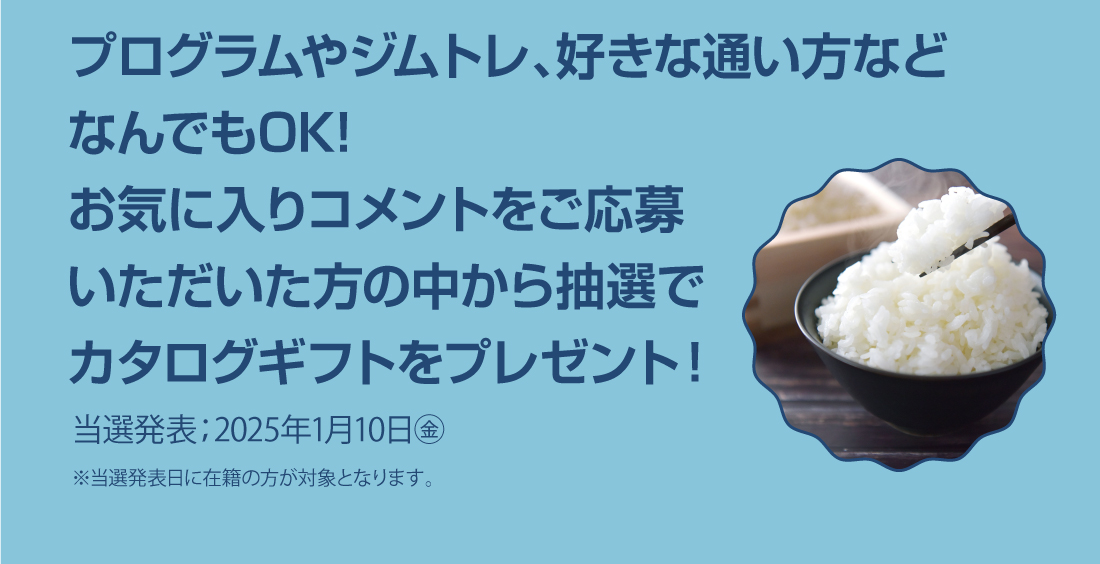 プログラムやジムトレ、好きな通い方など
なんでもOK!
お気に入りコメントをご応募
いただいた方の中から抽選で
カタログギフトをプレゼント！

当選発表；2025年1月10日㊎

※当選発表日に在籍の方が対象となります。